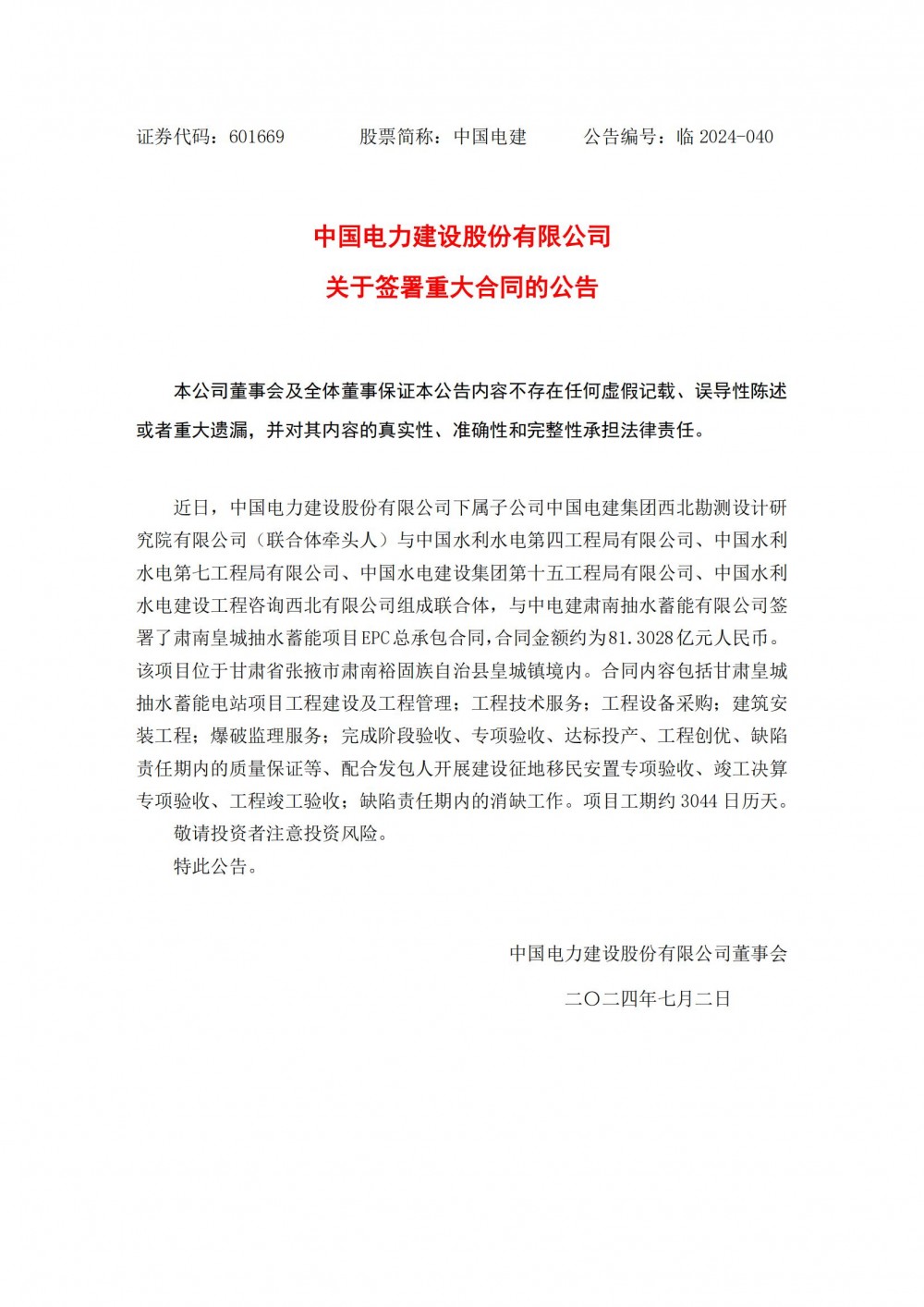 证券代码：601669　　　股票简称：中国电建　　　公告编号：临 2024-040

中国电力建设股份有限公司
关于签署重大合同的公告

本公司董事会及全体董事保证本公告内容不存在任何虚假记载、误导性陈述或者重大遗漏，并对其内容的真实性、准确性和完整性承担法律责任。

近日，中国电力建设股份有限公司下属子公司中国电建集团西北勘测设计研究院有限公司（联合体牵头人）与中国水利水电第四工程局有限公司、中国水利水电第七工程局有限公司、中国水电建设集团第十五工程局有限公司、中国水利水电建设工程咨询西北有限公司组成联合体，与中电建肃南抽水蓄能有限公司签署了肃南皇城抽水蓄能项目EPC总承包合同，合同金额约为81.3028亿元人民币。该项目位于甘肃省张掖市肃南裕固族自治县皇城镇境内。合同内容包括甘肃皇城抽水蓄能电站项目工程建设及工程管理；工程技术服务；工程设备采购；建筑安装工程；爆破监理服务；完成阶段验收、专项验收、达标投产、工程创优、缺陷责任期内的质量保证等、配合发包人开展建设征地移民安置专项验收、竣工决算专项验收、工程竣工验收；缺陷责任期内的消缺工作。项目工期约 3044 日历天。

敬请投资者注意投资风险。

特此公告。

中国电力建设股份有限公司董事会

二〇二四年七月二日